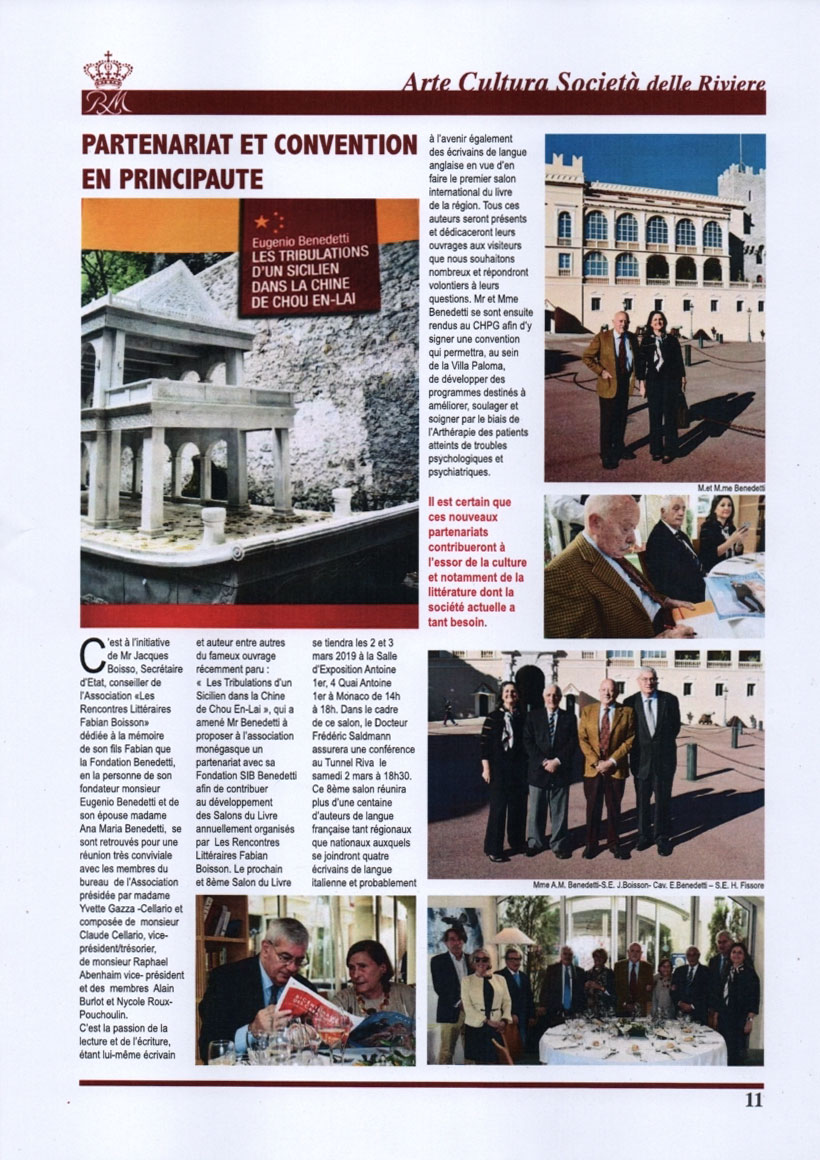 RM

Arte Cultura Società delle Riviere

PARTENARIAT ET CONVENTION EN PRINCIPAUTE

Eugenio Benedetti
LES TRIBULATIONS D'UN SICILIEN DANS LA CHINE DE CHOU EN-LAI

C'est à l'initiative de Mr Jacques Boisso, Secrétaire d'Etat, conseiller de l'Association «Les Rencontres Littéraires Fabian Boisson» dédiée à la mémoire de son fils Fabian que la Fondation Benedetti, en la personne de son fondateur monsieur Eugenio Benedetti et de son épouse madame Ana Maria Benedetti, se sont retrouvés pour une réunion très conviviale avec les membres du bureau de l'Association présidée par madame Yvette Gazza -Cellario et composée de monsieur Claude Cellario, vice-président/trésorier, de monsieur Raphael Abenhaim vice- président et des membres Alain Burlot et Nycole Roux-Pouchoulin.
C'est la passion de la lecture et de l'écriture, étant lui-même écrivain et auteur entre autres du fameux ouvrage récemment paru : « Les Tribulations d'un Sicilien dans la Chine de Chou En-Lai », qui a amené Mr Benedetti à proposer à l'association monégasque un partenariat avec sa Fondation SIB Benedetti afin de contribuer au développement des Salons du Livre annuellement organisés par Les Rencontres Littéraires Fabian Boisson. Le prochain et 8ème Salon du Livre se tiendra les 2 et 3 mars 2019 à la Salle d'Exposition Antoine 1er, 4 Quai Antoine 1er à Monaco de 14h à 18h. Dans le cadre de ce salon, le Docteur Frédéric Saldmann assurera une conférence au Tunnel Riva le samedi 2 mars à 18h30. Ce 8ème salon réunira plus d'une centaine d'auteurs de langue française tant régionaux que nationaux auxquels se joindront quatre écrivains de langue italienne et probablement à l'avenir également des écrivains de langue anglaise en vue d'en faire le premier salon international du livre de la région. Tous ces auteurs seront présents et dédicaceront leurs ouvrages aux visiteurs que nous souhaitons nombreux et répondront volontiers à leurs questions. Mr et Mme Benedetti se sont ensuite rendus au CHPG afin d'y signer une convention qui permettra, au sein de la Villa Paloma, de développer des programmes destinés à améliorer, soulager et soigner par le biais de l'Arthérapie des patients atteints de troubles psychologiques et psychiatriques.

Il est certain que ces nouveaux partenariats contribueront à l'essor de la culture et notamment de la littérature dont la société actuelle a tant besoin.

M.et M.me Benedetti

Mme A.M. Benedetti-S.E. J.Boisson- Cav. E.Benedetti – S.E. H. Fissore

11